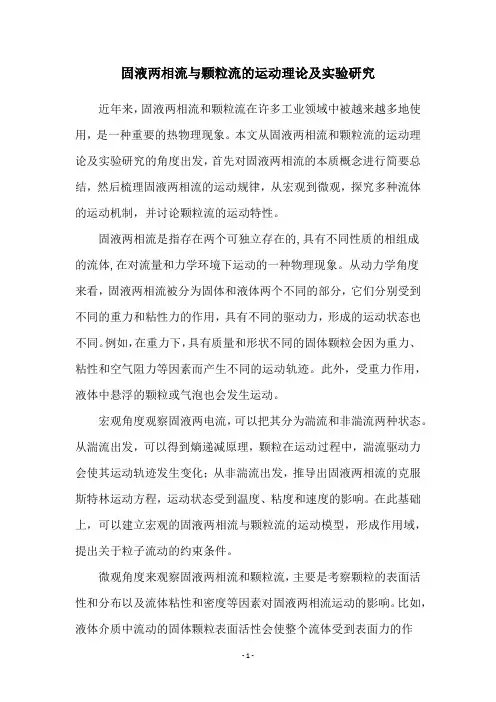 固液两相流与颗粒流的运动理论及实验研究

近年来，固液两相流和颗粒流在许多工业领域中被越来越多地使用，是一种重要的热物理现象。本文从固液两相流和颗粒流的运动理论及实验研究的角度出发，首先对固液两相流的本质概念进行简要总结，然后梳理固液两相流的运动规律，从宏观到微观，探究多种流体的运动机制，并讨论颗粒流的运动特性。

固液两相流是指存在两个可独立存在的,具有不同性质的相组成的流体,在对流量和力学环境下运动的一种物理现象。从动力学角度来看，固液两相流被分为固体和液体两个不同的部分，它们分别受到不同的重力和粘性力的作用，具有不同的驱动力，形成的运动状态也不同。例如,在重力下,具有质量和形状不同的固体颗粒会因为重力、粘性和空气阻力等因素而产生不同的运动轨迹。此外，受重力作用，液体中悬浮的颗粒或气泡也会发生运动。

宏观角度观察固液两电流,可以把其分为湍流和非湍流两种状态。从湍流出发，可以得到熵递减原理，颗粒在运动过程中，湍流驱动力会使其运动轨迹发生变化；从非湍流出发，推导出固液两相流的克服斯特林运动方程，运动状态受到温度、粘度和速度的影响。在此基础上，可以建立宏观的固液两相流与颗粒流的运动模型，形成作用域，提出关于粒子流动的约束条件。

微观角度来观察固液两相流和颗粒流，主要是考察颗粒的表面活性和分布以及流体粘性和密度等因素对固液两相流运动的影响。比如，液体介质中流动的固体颗粒表面活性会使整个流体受到表面力的作

- 1 -